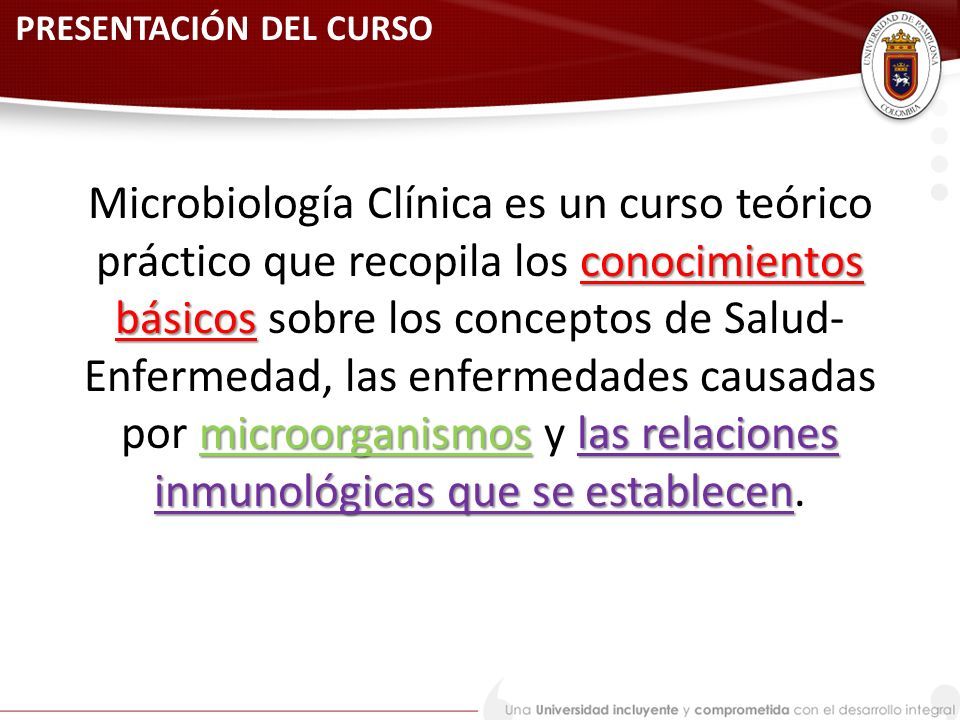 PRESENTACIÓN DEL CURSO

UNIVERSIDAD DE PAMPLONA
COLOMBIA

Microbiología Clínica es un curso teórico práctico que recopila los conocimientos básicos sobre los conceptos de Salud-Enfermedad, las enfermedades causadas por microorganismos y las relaciones inmunológicas que se establecen.

Una Universidad incluyente y comprometida con el desarrollo integral